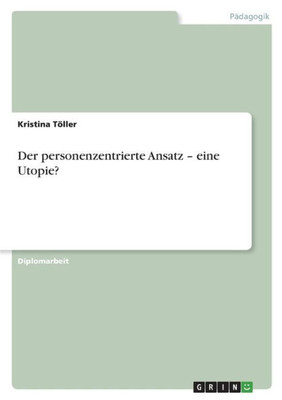 Pädagogik

Kristina Töller

Der personenzentrierte Ansatz – eine Utopie?

Diplomarbeit

GRIN